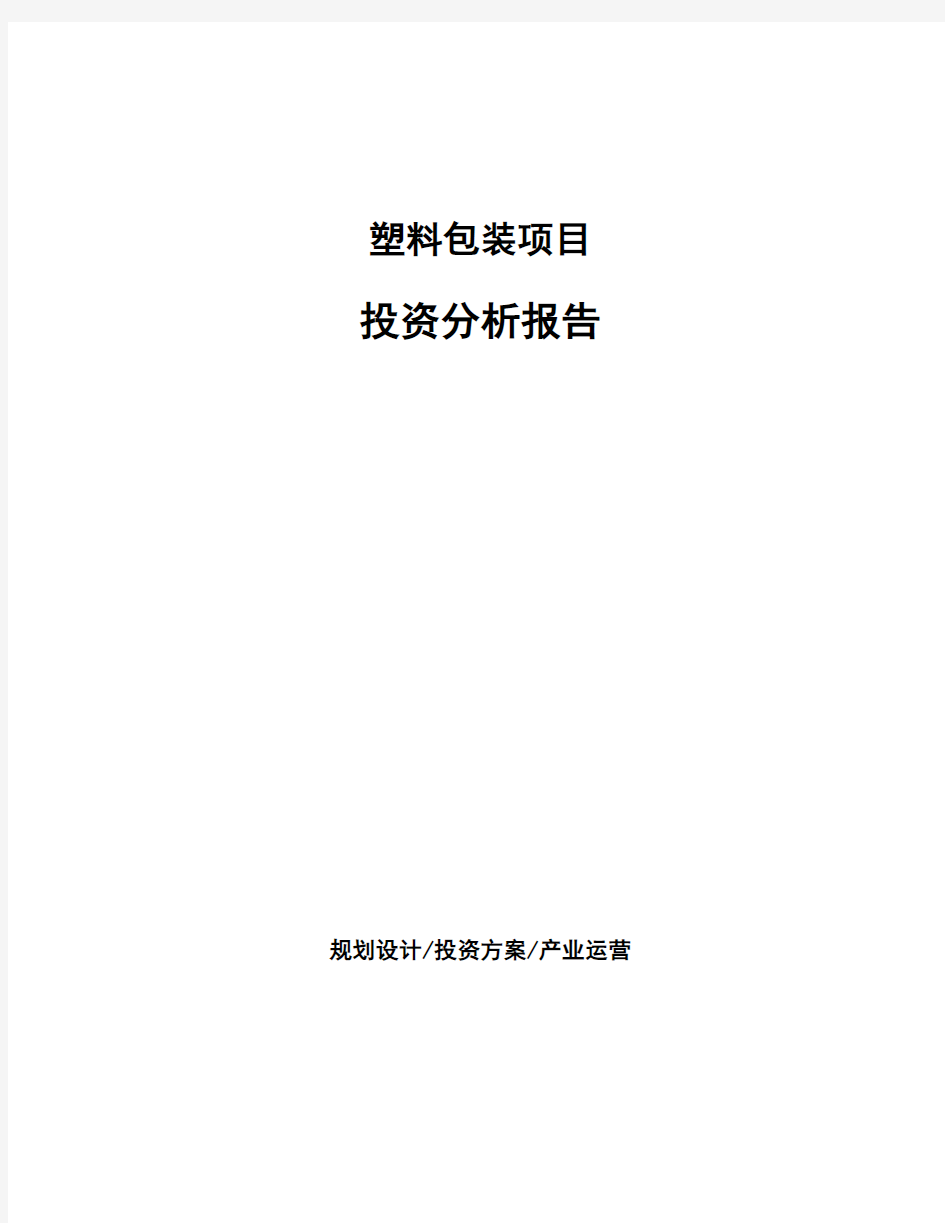 塑料包装项目

投资分析报告

规划设计/投资方案/产业运营